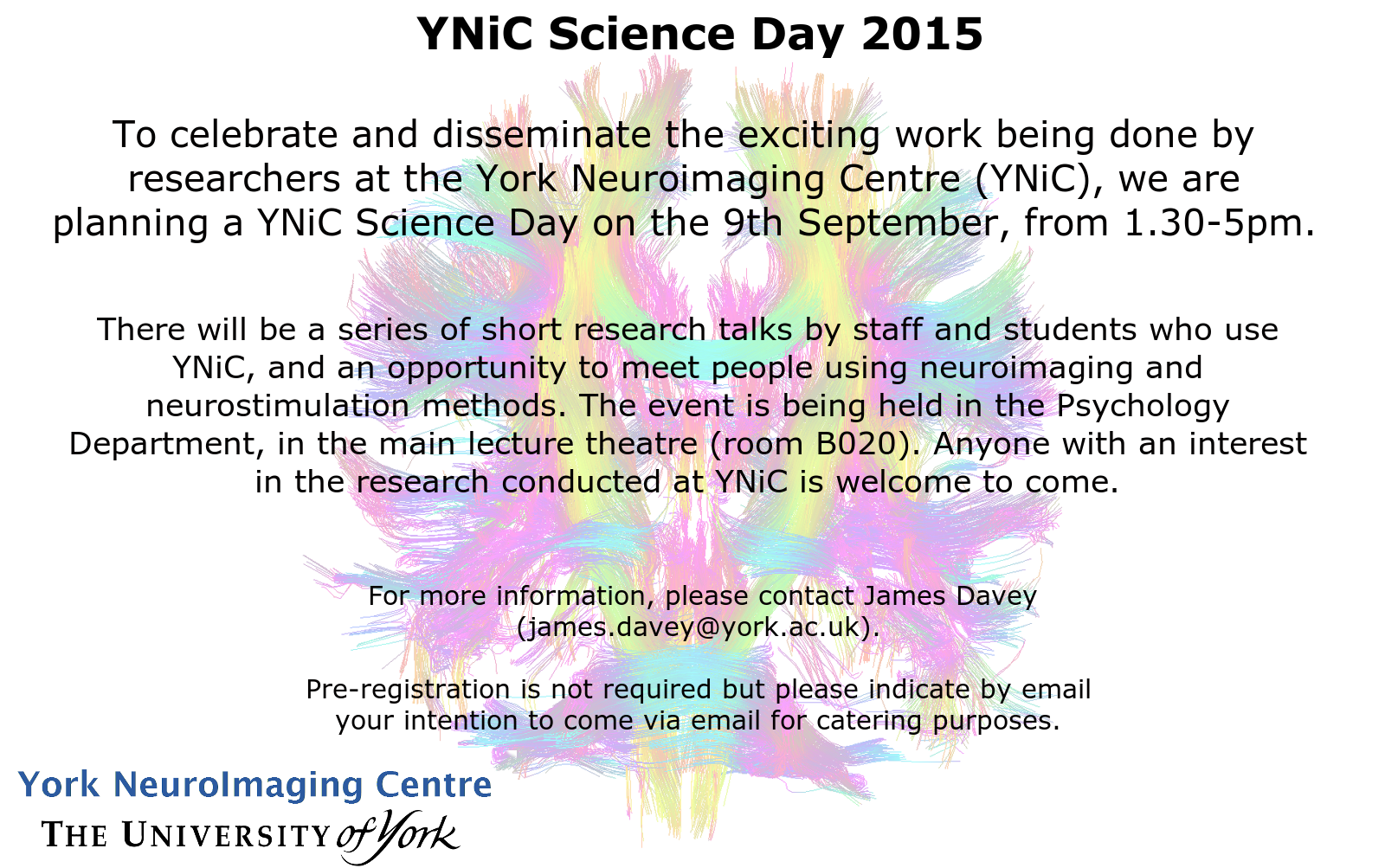 YNiC Science Day 2015

To celebrate and disseminate the exciting work being done by researchers at the York Neuroimaging Centre (YNiC), we are planning a YNiC Science Day on the 9th September, from 1.30-5pm.

There will be a series of short research talks by staff and students who use YNiC, and an opportunity to meet people using neuroimaging and neurostimulation methods. The event is being held in the Psychology Department, in the main lecture theatre (room B020). Anyone with an interest in the research conducted at YNiC is welcome to come.

For more information, please contact James Davey (james.davey@york.ac.uk).

Pre-registration is not required but please indicate by email your intention to come via email for catering purposes.

York NeuroImaging Centre
THE UNIVERSITY of York